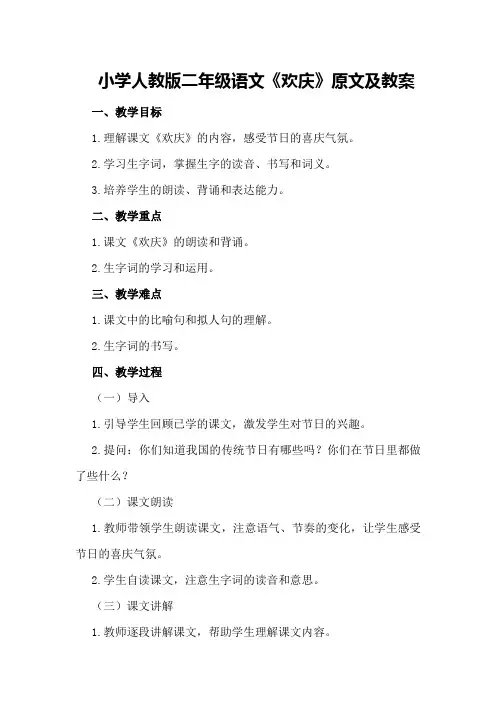 小学人教版二年级语文《欢庆》原文及教案

一、教学目标

1.理解课文《欢庆》的内容，感受节日的喜庆气氛。

2.学习生字词，掌握生字的读音、书写和词义。

3.培养学生的朗读、背诵和表达能力。

二、教学重点

1.课文《欢庆》的朗读和背诵。

2.生字词的学习和运用。

三、教学难点

1.课文中的比喻句和拟人句的理解。

2.生字词的书写。

四、教学过程

（一）导入

1.引导学生回顾已学的课文，激发学生对节日的兴趣。

2.提问：你们知道我国的传统节日有哪些吗？你们在节日里都做了些什么？

（二）课文朗读

1.教师带领学生朗读课文，注意语气、节奏的变化，让学生感受节日的喜庆气氛。

2.学生自读课文，注意生字词的读音和意思。

（三）课文讲解

1.教师逐段讲解课文，帮助学生理解课文内容。